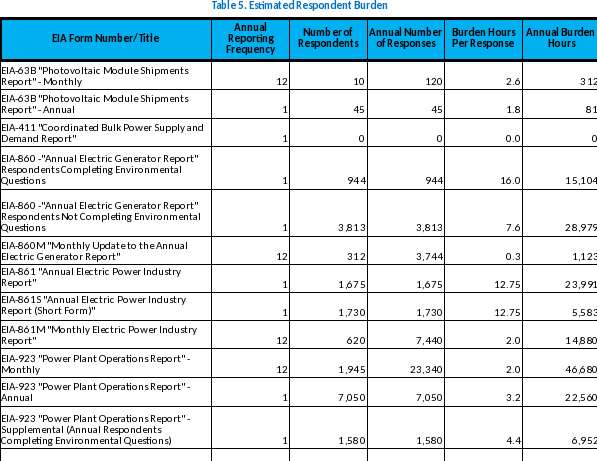 Table 5. Estimated Respondent Burden

| EIA Form Number/Title | Annual Reporting Frequency | Number of Respondents | Annual Number of Responses | Burden Hours Per Response | Annual Burden Hours |
|---|---|---|---|---|---|
| EIA-63B "Photovoltaic Module Shipments Report" - Monthly | 12 | 10 | 120 | 2.6 | 312 |
| EIA-63B "Photovoltaic Module Shipments Report" - Annual | 1 | 45 | 45 | 1.8 | 81 |
| EIA-411 "Coordinated Bulk Power Supply and Demand Report" | 1 | 0 | 0 | 0.0 | 0 |
| EIA-860 -"Annual Electric Generator Report" Respondents Completing Environmental Questions | 1 | 944 | 944 | 16.0 | 15,104 |
| EIA-860 -"Annual Electric Generator Report" Respondents Not Completing Environmental Questions | 1 | 3,813 | 3,813 | 7.6 | 28,979 |
| EIA-860M "Monthly Update to the Annual Electric Generator Report" | 12 | 312 | 3,744 | 0.3 | 1,123 |
| EIA-861 "Annual Electric Power Industry Report" | 1 | 1,675 | 1,675 | 12.75 | 23,991 |
| EIA-861S "Annual Electric Power Industry Report (Short Form)" | 1 | 1,730 | 1,730 | 12.75 | 5,583 |
| EIA-861M "Monthly Electric Power Industry Report" | 12 | 620 | 7,440 | 2.0 | 14,880 |
| EIA-923 "Power Plant Operations Report" - Monthly | 12 | 1,945 | 23,340 | 2.0 | 46,680 |
| EIA-923 "Power Plant Operations Report" - Annual | 1 | 7,050 | 7,050 | 3.2 | 22,560 |
| EIA-923 "Power Plant Operations Report" - Supplemental (Annual Respondents Completing Environmental Questions) | 1 | 1,580 | 1,580 | 4.4 | 6,952 |